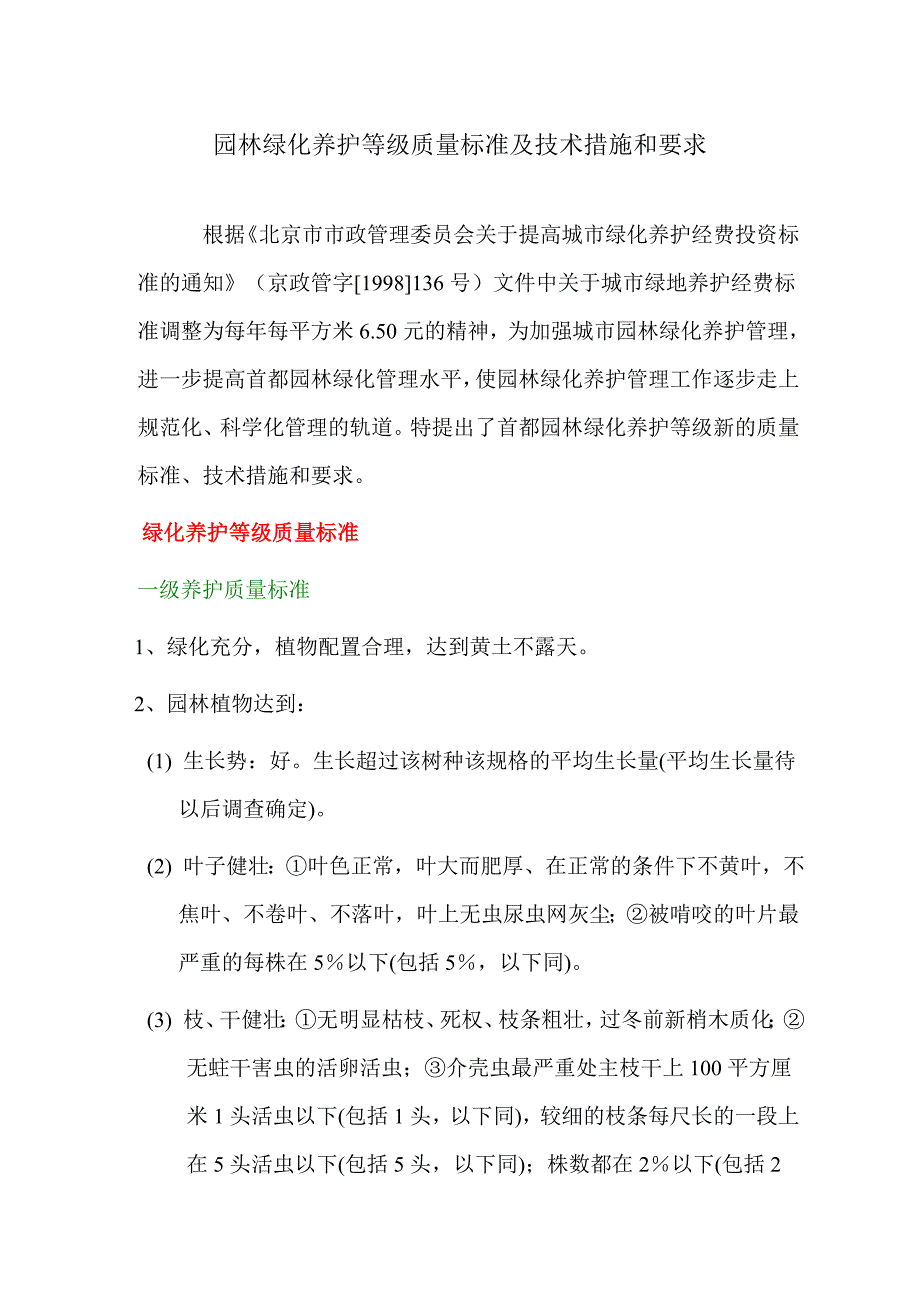 园林绿化养护等级质量标准及技术措施和要求

根据《北京市市政管理委员会关于提高城市绿化养护经费投资标准的通知》（京政管字[1998]136 号）文件中关于城市绿地养护经费标准调整为每年每平方米 6.50 元的精神，为加强城市园林绿化养护管理，进一步提高首都园林绿化管理水平，使园林绿化养护管理工作逐步走上规范化、科学化管理的轨道。特提出了首都园林绿化养护等级新的质量标准、技术措施和要求。

绿化养护等级质量标准

一级养护质量标准

1、绿化充分，植物配置合理，达到黄土不露天。

2、园林植物达到：

(1) 生长势：好。生长超过该树种该规格的平均生长量(平均生长量待以后调查确定)。

(2) 叶子健壮：①叶色正常，叶大而肥厚、在正常的条件下不黄叶，不焦叶、不卷叶、不落叶，叶上无虫尿虫网灰尘；②被啃咬的叶片最严重的每株在 5%以下(包括 5%，以下同)。

(3) 枝、干健壮：①无明显枯枝、死杈、枝条粗壮，过冬前新梢木质化；②无蛀干害虫的活卵活虫；③介壳虫最严重处主枝干上 100 平方厘米 1 头活虫以下(包括 1 头，以下同)，较细的枝条每尺长的一段上在 5 头活虫以下(包括 5 头，以下同)；株数都在 2%以下(包括 2